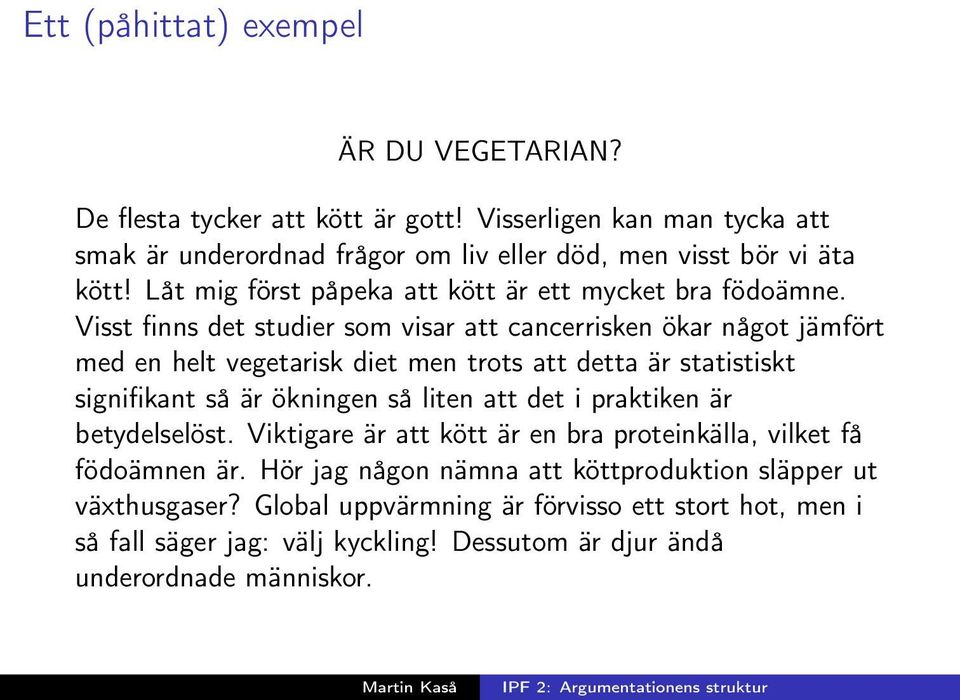 Ett (påhittat) exempel

ÄR DU VEGETARIAN?

De flesta tycker att kött är gott! Visserligen kan man tycka att smak är underordnad frågor om liv eller död, men visst bör vi äta kött! Låt mig först påpeka att kött är ett mycket bra födoämne. Visst finns det studier som visar att cancerrisken ökar något jämfört med en helt vegetarisk diet men trots att detta är statistiskt signifikant så är ökningen så liten att det i praktiken är betydelselöst. Viktigare är att kött är en bra proteinkälla, vilket få födoämnen är. Hör jag någon nämna att köttproduktion släpper ut växthusgaser? Global uppvärmning är förvisso ett stort hot, men i så fall säger jag: välj kyckling! Dessutom är djur ändå underordnade människor.

Martin Kaså IPF 2: Argumentationens struktur